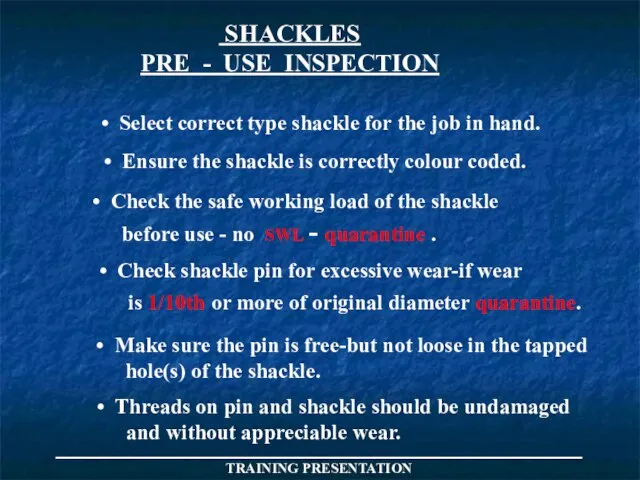 SHACKLES
PRE - USE INSPECTION

• Select correct type shackle for the job in hand.

• Ensure the shackle is correctly colour coded.

• Check the safe working load of the shackle before use - no SWL - quarantine .

• Check shackle pin for excessive wear-if wear is 1/10th or more of original diameter quarantine.

• Make sure the pin is free-but not loose in the tapped hole(s) of the shackle.

• Threads on pin and shackle should be undamaged and without appreciable wear.

TRAINING PRESENTATION